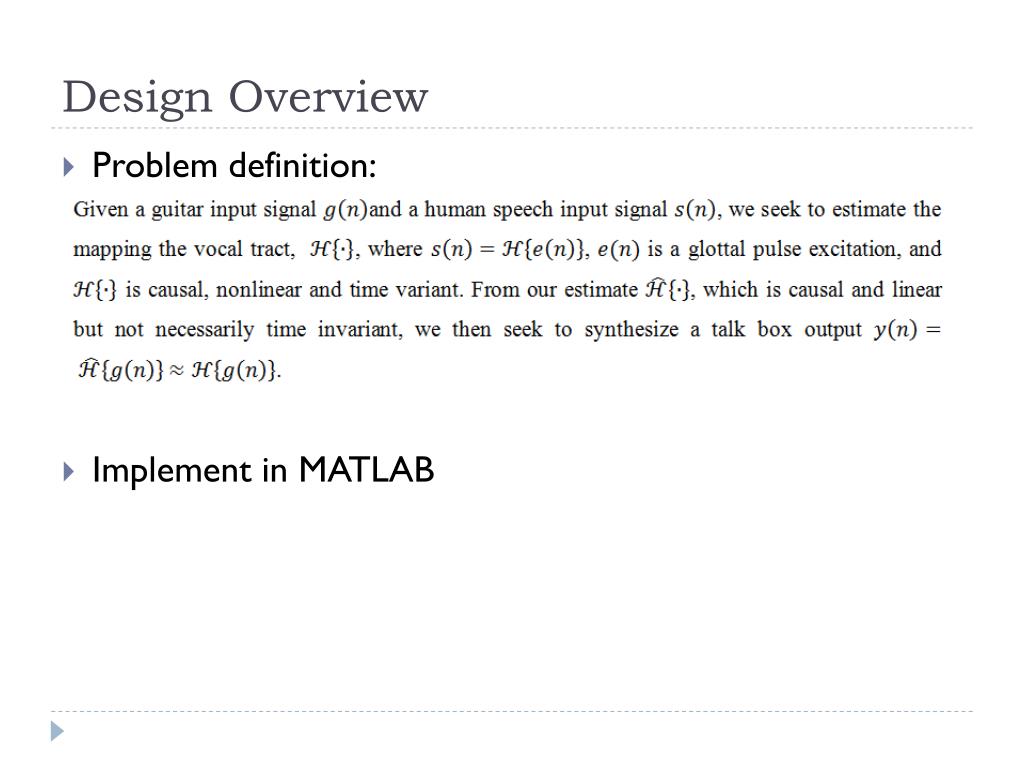 Design Overview

Problem definition:

Given a guitar input signal $g(n)$and a human speech input signal $s(n)$, we seek to estimate the mapping the vocal tract, $\mathcal{H}\{\cdot\}$, where $s(n) = \mathcal{H}\{e(n)\}$, $e(n)$ is a glottal pulse excitation, and $\mathcal{H}\{\cdot\}$ is causal, nonlinear and time variant. From our estimate $\widehat{\mathcal{H}}\{\cdot\}$, which is causal and linear but not necessarily time invariant, we then seek to synthesize a talk box output $y(n) = \widehat{\mathcal{H}}\{g(n)\} \approx \mathcal{H}\{g(n)\}$.

Implement in MATLAB